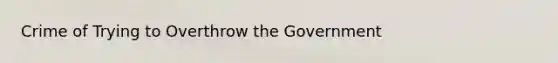 Crime of Trying to Overthrow the Government